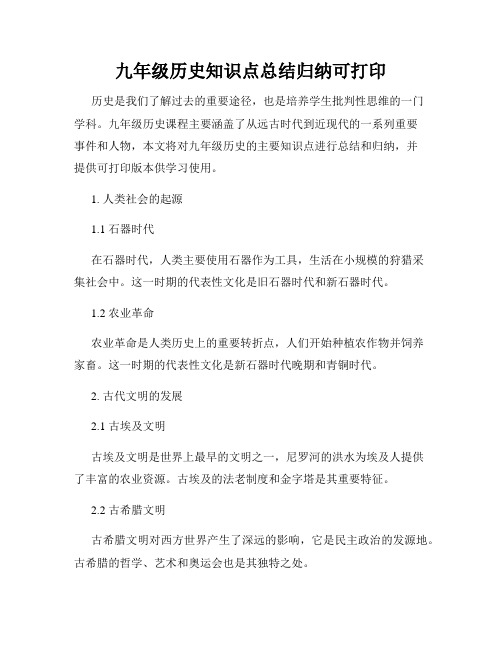 九年级历史知识点总结归纳可打印

历史是我们了解过去的重要途径，也是培养学生批判性思维的一门学科。九年级历史课程主要涵盖了从远古时代到近现代的一系列重要事件和人物，本文将对九年级历史的主要知识点进行总结和归纳，并提供可打印版本供学习使用。

1. 人类社会的起源

1.1 石器时代

在石器时代，人类主要使用石器作为工具，生活在小规模的狩猎采集社会中。这一时期的代表性文化是旧石器时代和新石器时代。

1.2 农业革命

农业革命是人类历史上的重要转折点，人们开始种植农作物并饲养家畜。这一时期的代表性文化是新石器时代晚期和青铜时代。

2. 古代文明的发展

2.1 古埃及文明

古埃及文明是世界上最早的文明之一，尼罗河的洪水为埃及人提供了丰富的农业资源。古埃及的法老制度和金字塔是其重要特征。

2.2 古希腊文明

古希腊文明对西方世界产生了深远的影响，它是民主政治的发源地。古希腊的哲学、艺术和奥运会也是其独特之处。